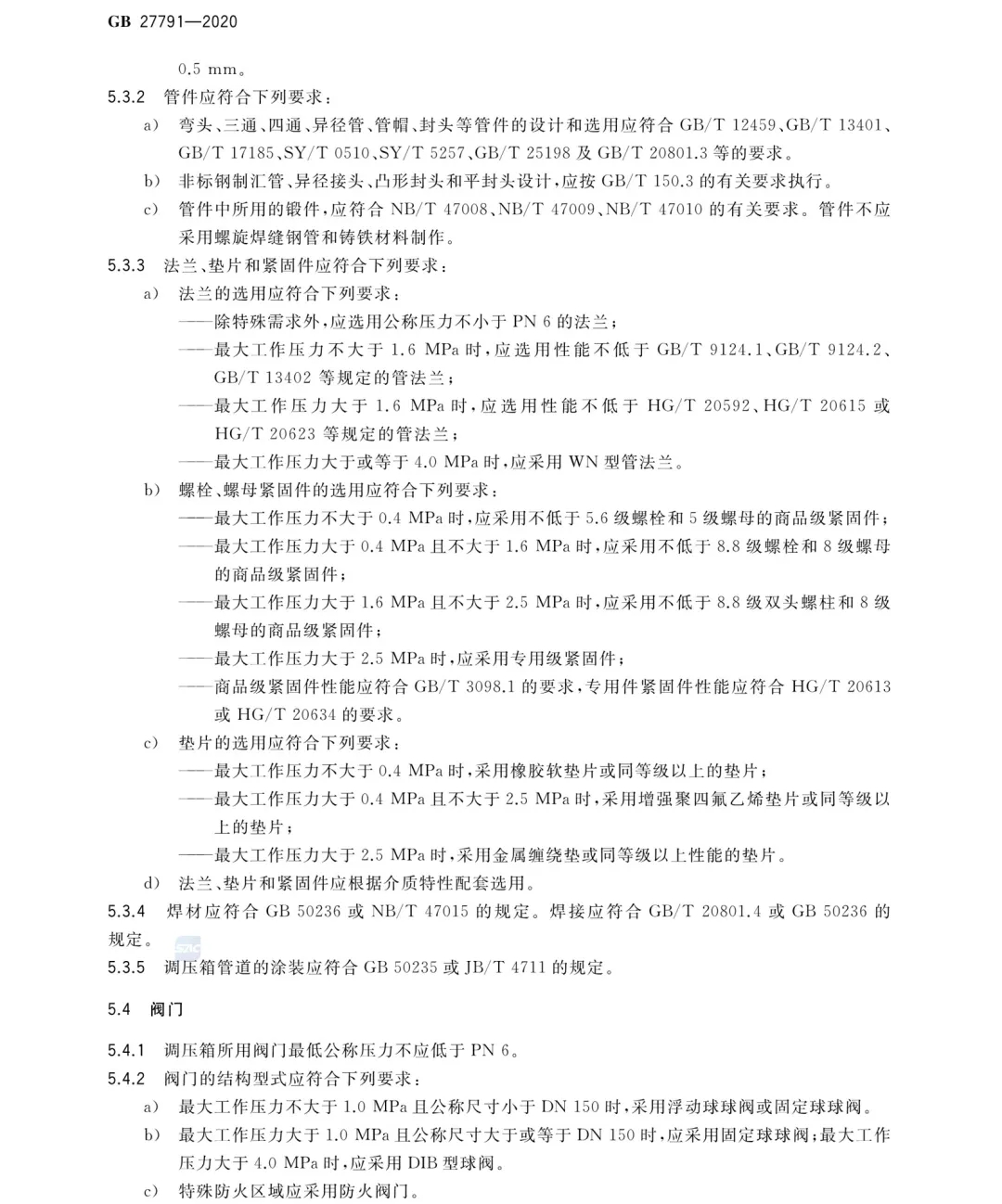 GB 27791—2020

0.5 mm。

5.3.2 管件应符合下列要求：

a) 弯头、三通、四通、异径管、管帽、封头等管件的设计和选用应符合 GB/T 12459、GB/T 13401、GB/T 17185、SY/T 0510、SY/T 5257、GB/T 25198 及 GB/T 20801.3 等的要求。

b) 非标钢制汇管、异径接头、凸形封头和平封头设计，应按 GB/T 150.3 的有关要求执行。

c) 管件中所用的锻件，应符合 NB/T 47008、NB/T 47009、NB/T 47010 的有关要求。管件不应采用螺旋焊缝钢管和铸铁材料制作。

5.3.3 法兰、垫片和紧固件应符合下列要求：

a) 法兰的选用应符合下列要求：

——除特殊需求外，应选用公称压力不小于 PN 6 的法兰；

——最大工作压力不大于 1.6 MPa 时，应选用性能不低于 GB/T 9124.1、GB/T 9124.2、GB/T 13402 等规定的管法兰；

——最大工作压力大于 1.6 MPa 时，应选用性能不低于 HG/T 20592、HG/T 20615 或 HG/T 20623 等规定的管法兰；

——最大工作压力大于或等于 4.0 MPa 时，应采用 WN 型管法兰。

b) 螺栓、螺母紧固件的选用应符合下列要求：

——最大工作压力不大于 0.4 MPa 时，应采用不低于 5.6 级螺栓和 5 级螺母的商品级紧固件；

——最大工作压力大于 0.4 MPa 且不大于 1.6 MPa 时，应采用不低于 8.8 级螺栓和 8 级螺母的商品级紧固件；

——最大工作压力大于 1.6 MPa 且不大于 2.5 MPa 时，应采用不低于 8.8 级双头螺柱和 8 级螺母的商品级紧固件；

——最大工作压力大于 2.5 MPa 时，应采用专用级紧固件；

——商品级紧固件性能应符合 GB/T 3098.1 的要求，专用件紧固件性能应符合 HG/T 20613 或 HG/T 20634 的要求。

c) 垫片的选用应符合下列要求：

——最大工作压力不大于 0.4 MPa 时，采用橡胶软垫片或同等级以上的垫片；

——最大工作压力大于 0.4 MPa 且不大于 2.5 MPa 时，采用增强聚四氟乙烯垫片或同等级以上的垫片；

——最大工作压力大于 2.5 MPa 时，采用金属缠绕垫或同等级以上性能的垫片。

d) 法兰、垫片和紧固件应根据介质特性配套选用。

5.3.4 焊材应符合 GB 50236 或 NB/T 47015 的规定。焊接应符合 GB/T 20801.4 或 GB 50236 的规定。

5.3.5 调压箱管道的涂装应符合 GB 50235 或 JB/T 4711 的规定。

5.4 阀门

5.4.1 调压箱所用阀门最低公称压力不应低于 PN 6。

5.4.2 阀门的结构型式应符合下列要求：

a) 最大工作压力不大于 1.0 MPa 且公称尺寸小于 DN 150 时，采用浮动球球阀或固定球球阀。

b) 最大工作压力大于 1.0 MPa 且公称尺寸大于或等于 DN 150 时，应采用固定球球阀；最大工作压力大于 4.0 MPa 时，应采用 DIB 型球阀。

c) 特殊防火区域应采用防火阀门。